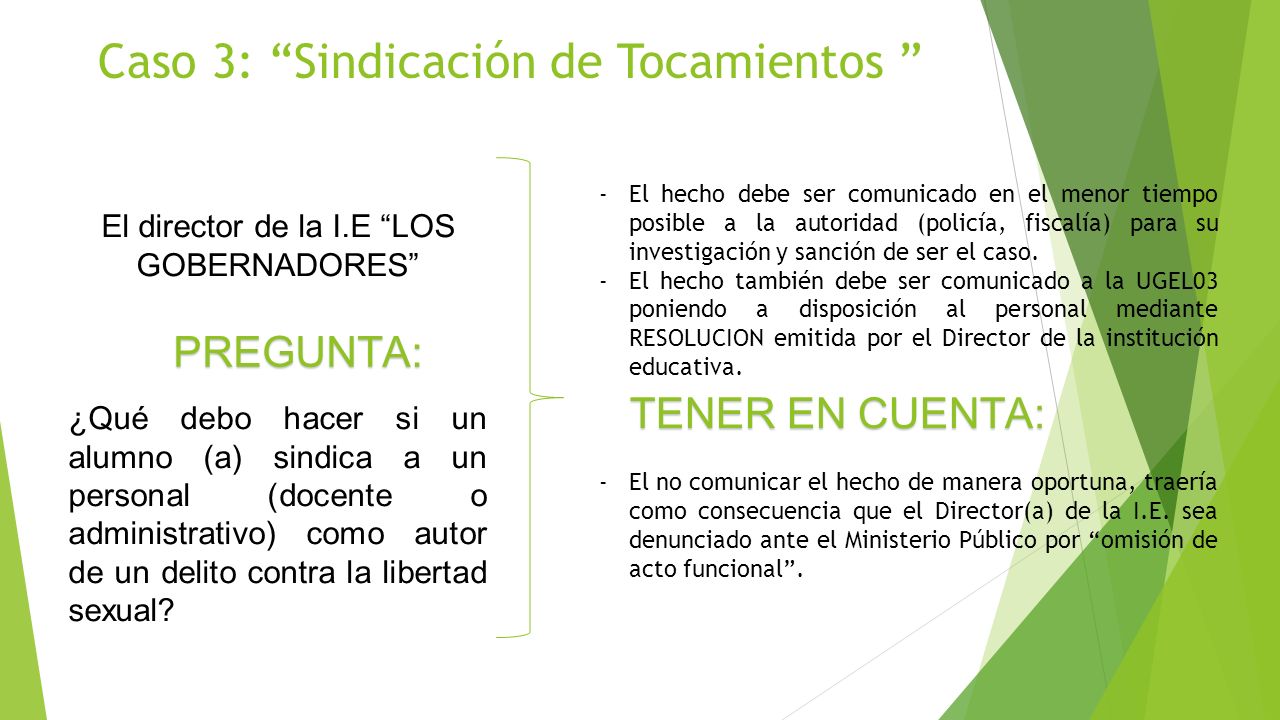 Caso 3: “Sindicación de Tocamientos ”

El director de la I.E “LOS GOBERNADORES”

PREGUNTA:

¿Qué debo hacer si un alumno (a) sindica a un personal (docente o administrativo) como autor de un delito contra la libertad sexual?

- El hecho debe ser comunicado en el menor tiempo posible a la autoridad (policía, fiscalía) para su investigación y sanción de ser el caso.
- El hecho también debe ser comunicado a la UGEL03 poniendo a disposición al personal mediante RESOLUCION emitida por el Director de la institución educativa.

TENER EN CUENTA:

- El no comunicar el hecho de manera oportuna, traería como consecuencia que el Director(a) de la I.E. sea denunciado ante el Ministerio Público por “omisión de acto funcional”.